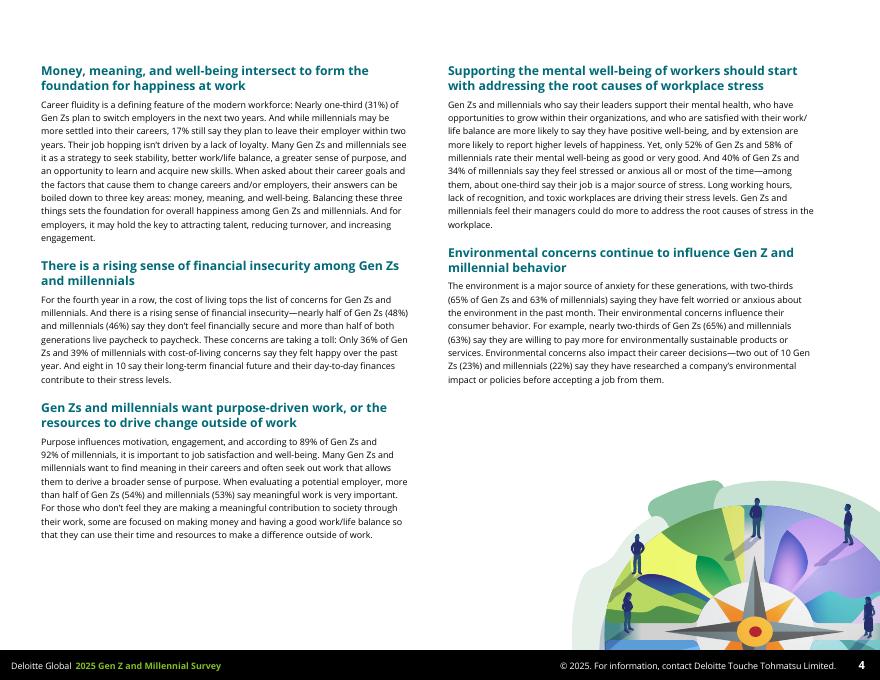 Money, meaning, and well-being intersect to form the foundation for happiness at work

Career fluidity is a defining feature of the modern workforce: Nearly one-third (31%) of Gen Zs plan to switch employers in the next two years. And while millennials may be more settled into their careers, 17% still say they plan to leave their employer within two years. Their job hopping isn't driven by a lack of loyalty. Many Gen Zs and millennials see it as a strategy to seek stability, better work/life balance, a greater sense of purpose, and an opportunity to learn and acquire new skills. When asked about their career goals and the factors that cause them to change careers and/or employers, their answers can be boiled down to three key areas: money, meaning, and well-being. Balancing these three things sets the foundation for overall happiness among Gen Zs and millennials. And for employers, it may hold the key to attracting talent, reducing turnover, and increasing engagement.

There is a rising sense of financial insecurity among Gen Zs and millennials

For the fourth year in a row, the cost of living tops the list of concerns for Gen Zs and millennials. And there is a rising sense of financial insecurity—nearly half of Gen Zs (48%) and millennials (46%) say they don't feel financially secure and more than half of both generations live paycheck to paycheck. These concerns are taking a toll: Only 36% of Gen Zs and 39% of millennials with cost-of-living concerns say they felt happy over the past year. And eight in 10 say their long-term financial future and their day-to-day finances contribute to their stress levels.

Gen Zs and millennials want purpose-driven work, or the resources to drive change outside of work

Purpose influences motivation, engagement, and according to 89% of Gen Zs and 92% of millennials, it is important to job satisfaction and well-being. Many Gen Zs and millennials want to find meaning in their careers and often seek out work that allows them to derive a broader sense of purpose. When evaluating a potential employer, more than half of Gen Zs (54%) and millennials (53%) say meaningful work is very important. For those who don't feel they are making a meaningful contribution to society through their work, some are focused on making money and having a good work/life balance so that they can use their time and resources to make a difference outside of work.

Supporting the mental well-being of workers should start with addressing the root causes of workplace stress

Gen Zs and millennials who say their leaders support their mental health, who have opportunities to grow within their organizations, and who are satisfied with their work/life balance are more likely to say they have positive well-being, and by extension are more likely to report higher levels of happiness. Yet, only 52% of Gen Zs and 58% of millennials rate their mental well-being as good or very good. And 40% of Gen Zs and 34% of millennials say they feel stressed or anxious all or most of the time—among them, about one-third say their job is a major source of stress. Long working hours, lack of recognition, and toxic workplaces are driving their stress levels. Gen Zs and millennials feel their managers could do more to address the root causes of stress in the workplace.

Environmental concerns continue to influence Gen Z and millennial behavior

The environment is a major source of anxiety for these generations, with two-thirds (65% of Gen Zs and 63% of millennials) saying they have felt worried or anxious about the environment in the past month. Their environmental concerns influence their consumer behavior. For example, nearly two-thirds of Gen Zs (65%) and millennials (63%) say they are willing to pay more for environmentally sustainable products or services. Environmental concerns also impact their career decisions—two out of 10 Gen Zs (23%) and millennials (22%) say they have researched a company's environmental impact or policies before accepting a job from them.

Deloitte Global 2025 Gen Z and Millennial Survey

© 2025. For information, contact Deloitte Touche Tohmatsu Limited. 4